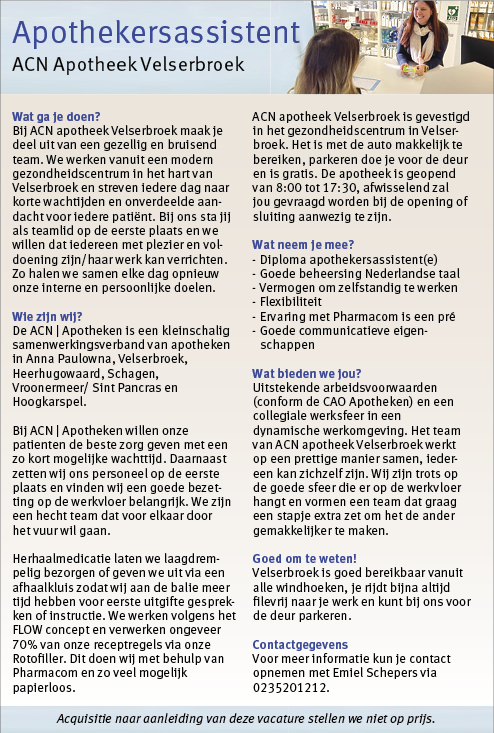 Apothekersassistent
ACN Apotheek Velserbroek

Wat ga je doen?
Bij ACN apotheek Velserbroek maak je deel uit van een gezellig en bruisend team. We werken vanuit een modern gezondheidscentrum in het hart van Velserbroek en streven iedere dag naar korte wachtijden en onverdeelde aandacht voor iedere patiënt. Bij ons sta jij als teamlid op de eerste plaats en we willen dat iedereen met plezier en voldoening zijn/ haar werk kan verrichten. Zo halen we samen elke dag opnieuw onze interne en persoonlijke doelen.

Wie zijn wij?
De ACN | Apotheken is een kleinschalig samenwerkingsverband van apotheken in Anna Paulowna, Velserbroek, Heerhugowaard, Schagen, Vroonermeer/ Sint Pancras en Hoogkarspel.

Bij ACN | Apotheken willen onze patienten de beste zorg geven met een zo kort mogelijke wachttijd. Daarnaast zetten wij ons personeel op de eerste plaats en vinden wij een goede bezetting op de werkvloer belangrijk. We zijn een hecht team dat voor elkaar door het vuur wil gaan.

Herhaalmedicatie laten we laagdrempelig bezorgen of geven we uit via een afhaalkluis zodat wij aan de balie meer tijd hebben voor eerste uitgifte gesprekken of instructie. We werken volgens het FLOW concept en verwerken ongeveer 70% van onze receptregels via onze Rotofiller. Dit doen wij met behulp van Pharmacom en zo veel mogelijk papierloos.

ACN apotheek Velserbroek is gevestigd in het gezondheidscentrum in Velserbroek. Het is met de auto makkelijk te bereiken, parkeren doe je voor de deur en is gratis. De apotheek is geopend van 8:00 tot 17:30, afwisselend zal jou gevraagd worden bij de opening of sluiting aanwezig te zijn.

Wat neem je mee?
- Diploma apothekersassistent(e)
- Goede beheersing Nederlandse taal
- Vermogen om zelfstandig te werken
- Flexibiliteit
- Ervaring met Pharmacom is een pré
- Goede communicatieve eigenschappen

Wat bieden we jou?
Uitstekende arbeidsvoorwaarden (conform de CAO Apotheken) en een collegiale werksfeer in een dynamische werkomgeving. Het team van ACN apotheek Velserbroek werkt op een prettige manier samen, iedereen kan zichzelf zijn. Wij zijn trots op de goede sfeer die er op de werkvloer hangt en vormen een team dat graag een stapje extra zet om het de ander gemakkelijker te maken.

Goed om te weten!
Velserbroek is goed bereikbaar vanuit alle windhoeken, je rijdt bijna altijd filevrij naar je werk en kunt bij ons voor de deur parkeren.

Contactgegevens
Voor meer informatie kun je contact opnemen met Emiel Schepers via 0235201212.

Acquisitie naar aanleiding van deze vacature stellen we niet op prijs.